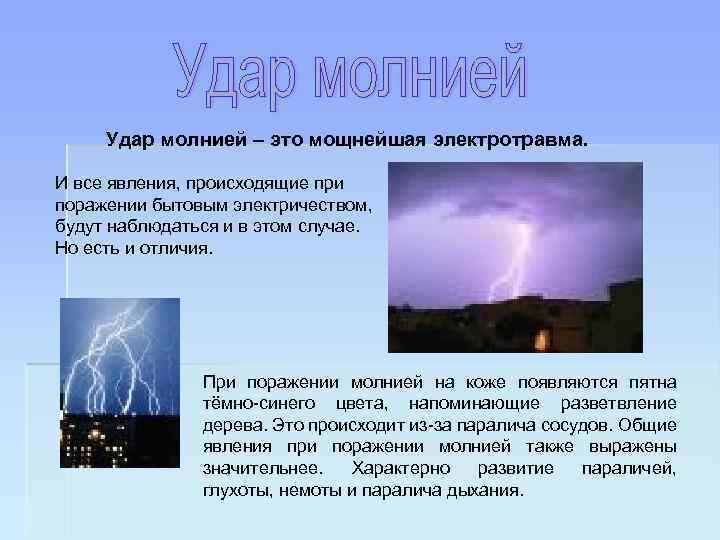 Удар молнией

Удар молнией – это мощнейшая электротравма.

И все явления, происходящие при поражении бытовым электричеством, будут наблюдаться и в этом случае. Но есть и отличия.

При поражении молнией на коже появляются пятна тёмно-синего цвета, напоминающие разветвление дерева. Это происходит из-за паралича сосудов. Общие явления при поражении молнией также выражены значительнее. Характерно развитие параличей, глухоты, немоты и паралича дыхания.